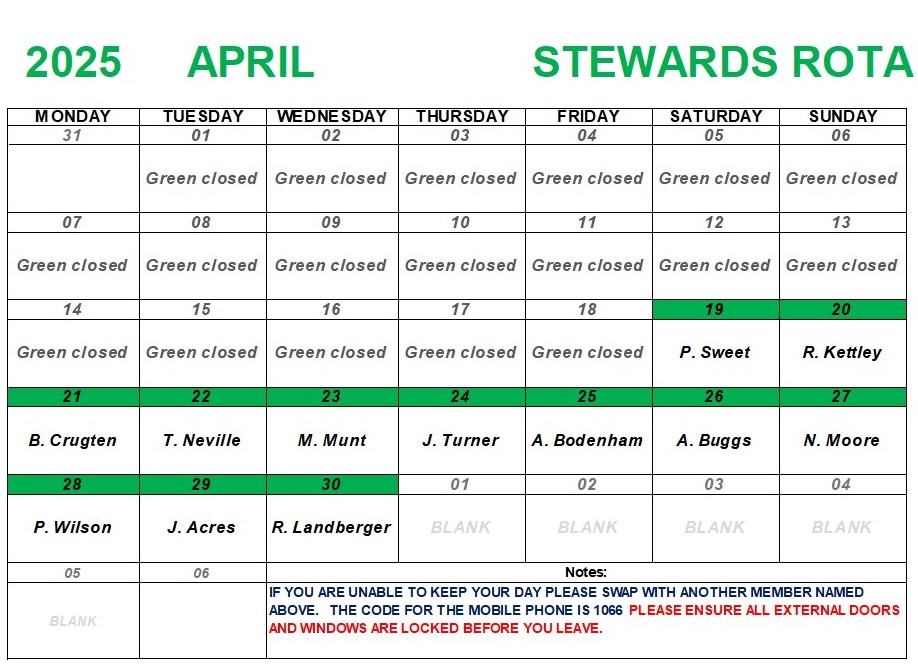 2025 APRIL STEWARDS ROTA

| MONDAY | TUESDAY | WEDNESDAY | THURSDAY | FRIDAY | SATURDAY | SUNDAY |
|---|---|---|---|---|---|---|
| 31 | 01 | 02 | 03 | 04 | 05 | 06 |
| | Green closed | Green closed | Green closed | Green closed | Green closed | Green closed |
| 07 | 08 | 09 | 10 | 11 | 12 | 13 |
| Green closed | Green closed | Green closed | Green closed | Green closed | Green closed | Green closed |
| 14 | 15 | 16 | 17 | 18 | 19 | 20 |
| Green closed | Green closed | Green closed | Green closed | Green closed | P. Sweet | R. Kettley |
| 21 | 22 | 23 | 24 | 25 | 26 | 27 |
| B. Crugten | T. Neville | M. Munt | J. Turner | A. Bodenham | A. Buggs | N. Moore |
| 28 | 29 | 30 | 01 | 02 | 03 | 04 |
| P. Wilson | J. Acres | R. Landberger | BLANK | BLANK | BLANK | BLANK |
| 05 | 06 | Notes: | | | | |
| BLANK | | IF YOU ARE UNABLE TO KEEP YOUR DAY PLEASE SWAP WITH ANOTHER MEMBER NAMED ABOVE. THE CODE FOR THE MOBILE PHONE IS 1066 PLEASE ENSURE ALL EXTERNAL DOORS AND WINDOWS ARE LOCKED BEFORE YOU LEAVE. | | | | |